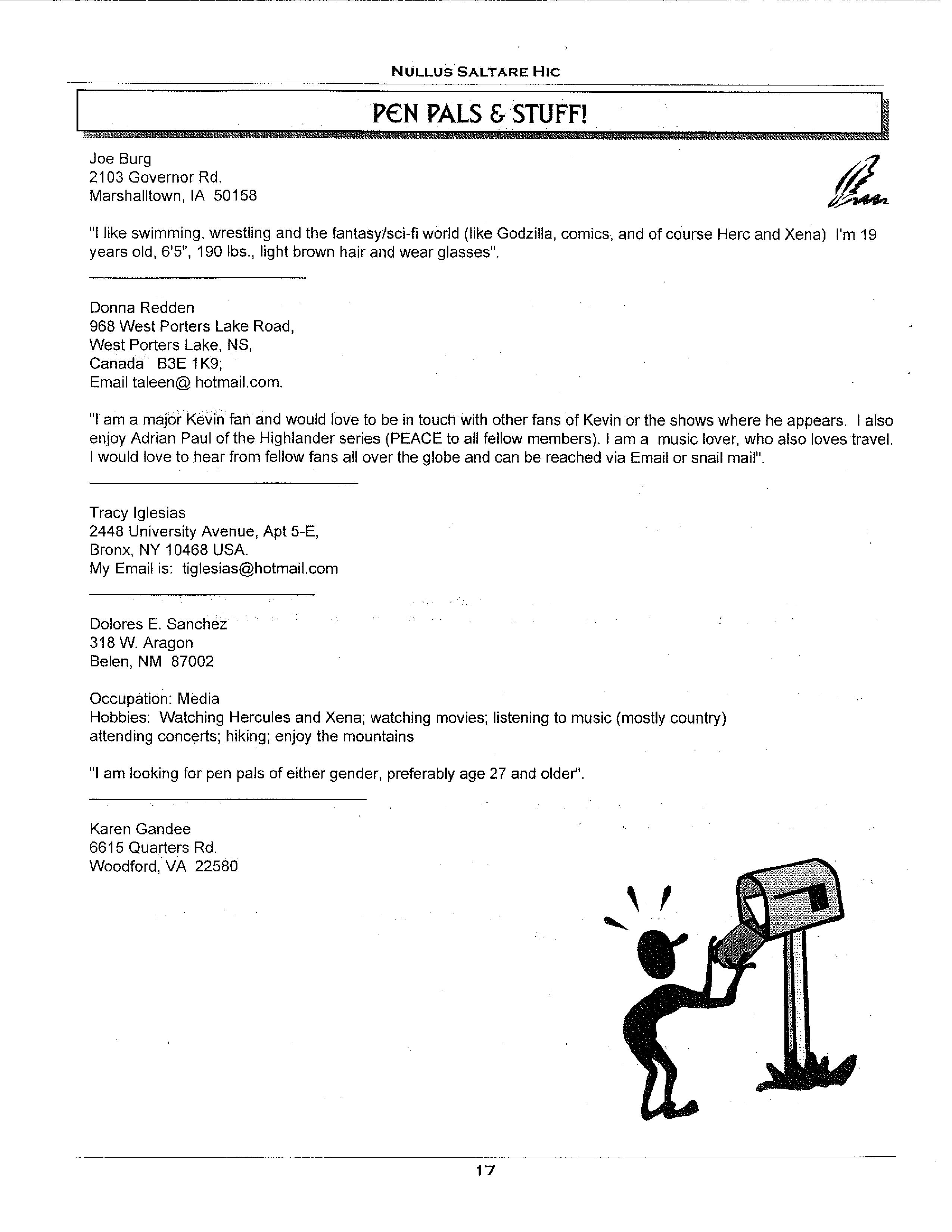 NULLUS SALTARE HIC

PEN PALS & STUFF!

Joe Burg
2103 Governor Rd.
Marshalltown, IA 50158

"I like swimming, wrestling and the fantasy/sci-fi world (like Godzilla, comics, and of course Herc and Xena) I'm 19 years old, 6'5", 190 lbs., light brown hair and wear glasses".

Donna Redden
968 West Porters Lake Road,
West Porters Lake, NS,
Canada B3E 1K9;
Email taleen@ hotmail.com.

"I am a major Kevin fan and would love to be in touch with other fans of Kevin or the shows where he appears. I also enjoy Adrian Paul of the Highlander series (PEACE to all fellow members). I am a music lover, who also loves travel. I would love to hear from fellow fans all over the globe and can be reached via Email or snail mail".

Tracy Iglesias
2448 University Avenue, Apt 5-E,
Bronx, NY 10468 USA.
My Email is: tiglesias@hotmail.com

Dolores E. Sanchez
318 W. Aragon
Belen, NM 87002

Occupation: Media
Hobbies: Watching Hercules and Xena; watching movies; listening to music (mostly country) attending concerts; hiking; enjoy the mountains

"I am looking for pen pals of either gender, preferably age 27 and older".

Karen Gandee
6615 Quarters Rd.
Woodford, VA 22580

17